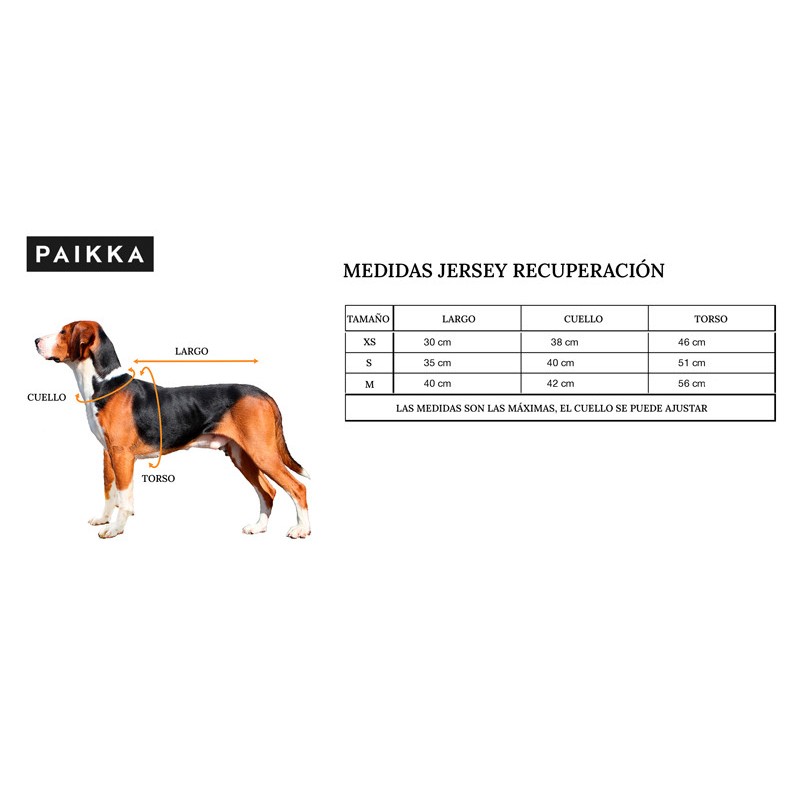 PAIKKA

LARGO
CUELLO
TORSO

MEDIDAS JERSEY RECUPERACIÓN

| TAMAÑO | LARGO | CUELLO | TORSO |
|---|---|---|---|
| XS | 30 cm | 38 cm | 46 cm |
| S | 35 cm | 40 cm | 51 cm |
| M | 40 cm | 42 cm | 56 cm |

LAS MEDIDAS SON LAS MÁXIMAS, EL CUELLO SE PUEDE AJUSTAR